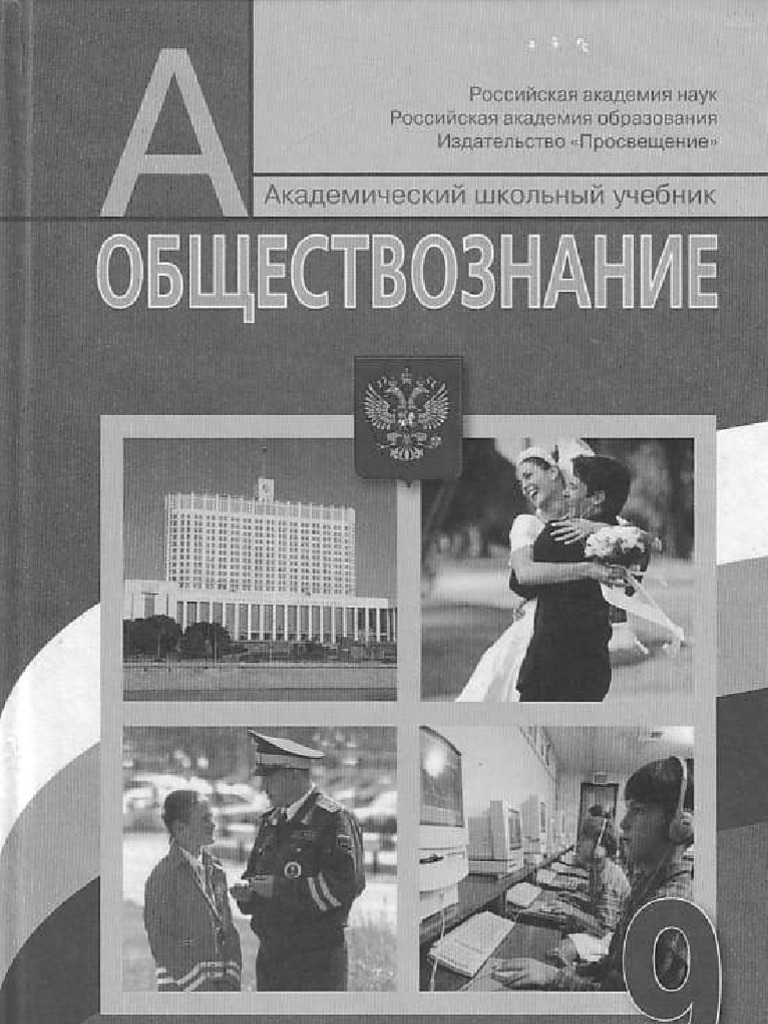 А

Российская академия наук
Российская академия образования
Издательство «Просвещение»

Академический школьный учебник

ОБЩЕСТВОЗНАНИЕ

9